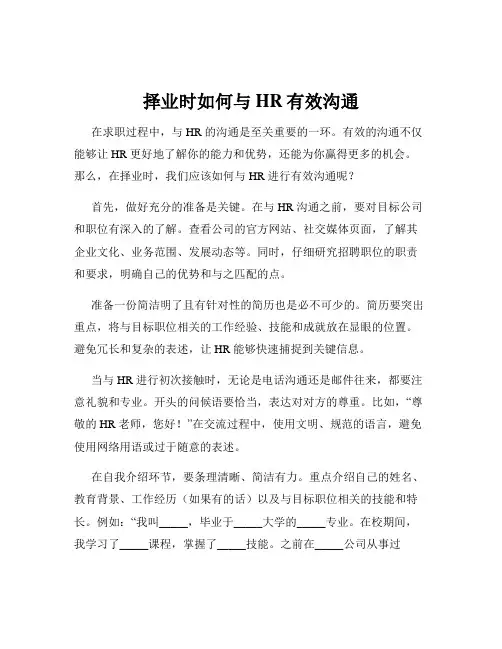 择业时如何与 HR 有效沟通

在求职过程中，与 HR 的沟通是至关重要的一环。有效的沟通不仅能够让 HR 更好地了解你的能力和优势，还能为你赢得更多的机会。那么，在择业时，我们应该如何与 HR 进行有效沟通呢？

首先，做好充分的准备是关键。在与 HR 沟通之前，要对目标公司和职位有深入的了解。查看公司的官方网站、社交媒体页面，了解其企业文化、业务范围、发展动态等。同时，仔细研究招聘职位的职责和要求，明确自己的优势和与之匹配的点。

准备一份简洁明了且有针对性的简历也是必不可少的。简历要突出重点，将与目标职位相关的工作经验、技能和成就放在显眼的位置。避免冗长和复杂的表述，让 HR 能够快速捕捉到关键信息。

当与 HR 进行初次接触时，无论是电话沟通还是邮件往来，都要注意礼貌和专业。开头的问候语要恰当，表达对对方的尊重。比如，“尊敬的 HR 老师，您好！”在交流过程中，使用文明、规范的语言，避免使用网络用语或过于随意的表述。

在自我介绍环节，要条理清晰、简洁有力。重点介绍自己的姓名、教育背景、工作经历（如果有的话）以及与目标职位相关的技能和特长。例如：“我叫_____，毕业于_____大学的_____专业。在校期间，我学习了_____课程，掌握了_____技能。之前在_____公司从事过